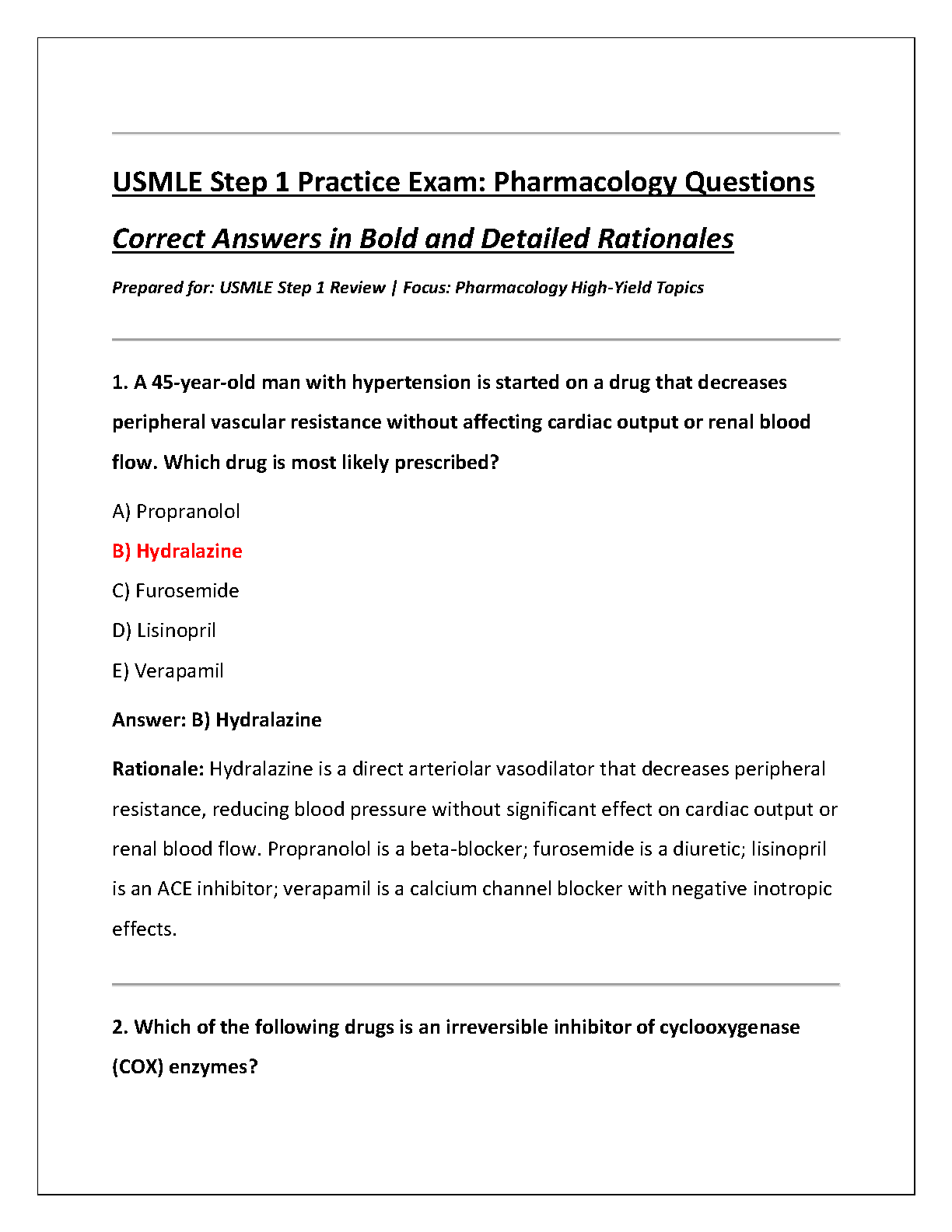 USMLE Step 1 Practice Exam: Pharmacology Questions

Correct Answers in Bold and Detailed Rationales

Prepared for: USMLE Step 1 Review | Focus: Pharmacology High-Yield Topics

1. A 45-year-old man with hypertension is started on a drug that decreases peripheral vascular resistance without affecting cardiac output or renal blood flow. Which drug is most likely prescribed?

A) Propranolol

B) Hydralazine

C) Furosemide

D) Lisinopril

E) Verapamil

Answer: B) Hydralazine

Rationale: Hydralazine is a direct arteriolar vasodilator that decreases peripheral resistance, reducing blood pressure without significant effect on cardiac output or renal blood flow. Propranolol is a beta-blocker; furosemide is a diuretic; lisinopril is an ACE inhibitor; verapamil is a calcium channel blocker with negative inotropic effects.

2. Which of the following drugs is an irreversible inhibitor of cyclooxygenase (COX) enzymes?